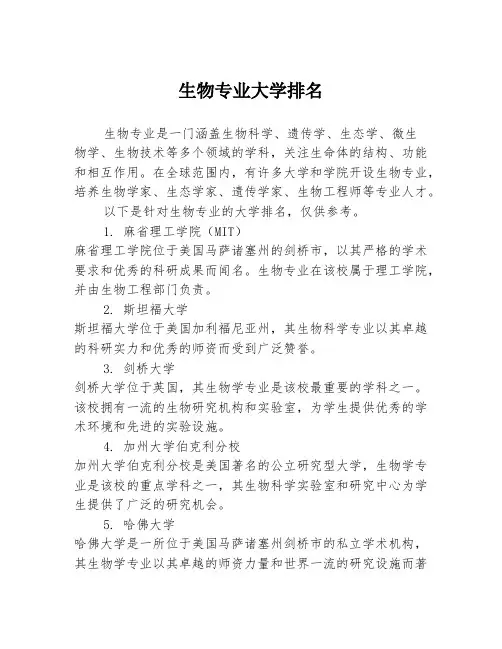 生物专业大学排名

生物专业是一门涵盖生物科学、遗传学、生态学、微生物学、生物技术等多个领域的学科，关注生命体的结构、功能和相互作用。在全球范围内，有许多大学和学院开设生物专业，培养生物学家、生态学家、遗传学家、生物工程师等专业人才。

以下是针对生物专业的大学排名，仅供参考。

1. 麻省理工学院（MIT）
麻省理工学院位于美国马萨诸塞州的剑桥市，以其严格的学术要求和优秀的科研成果而闻名。生物专业在该校属于理工学院，并由生物工程部门负责。

2. 斯坦福大学
斯坦福大学位于美国加利福尼亚州，其生物科学专业以其卓越的科研实力和优秀的师资而受到广泛赞誉。

3. 剑桥大学
剑桥大学位于英国，其生物学专业是该校最重要的学科之一。该校拥有一流的生物研究机构和实验室，为学生提供优秀的学术环境和先进的实验设施。

4. 加州大学伯克利分校
加州大学伯克利分校是美国著名的公立研究型大学，生物学专业是该校的重点学科之一，其生物科学实验室和研究中心为学生提供了广泛的研究机会。

5. 哈佛大学
哈佛大学是一所位于美国马萨诸塞州剑桥市的私立学术机构，其生物学专业以其卓越的师资力量和世界一流的研究设施而著